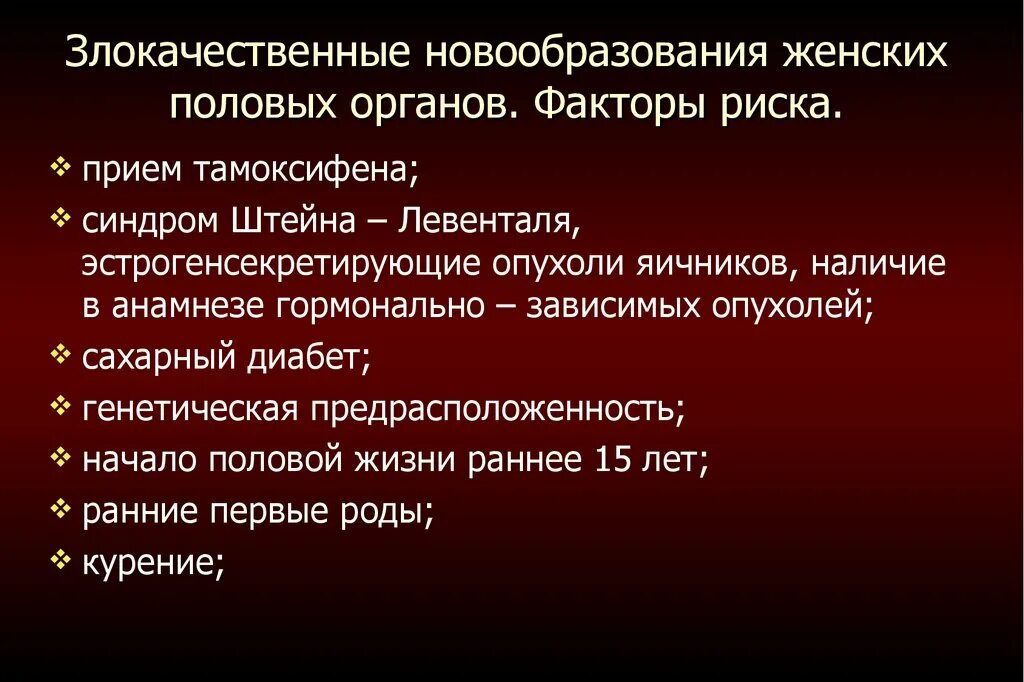 Злокачественные новообразования женских половых органов. Факторы риска.

❖ прием тамоксифена;
❖ синдром Штейна – Левенталя, эстрогенсекретирующие опухоли яичников, наличие в анамнезе гормонально – зависимых опухолей;
❖ сахарный диабет;
❖ генетическая предрасположенность;
❖ начало половой жизни раннее 15 лет;
❖ ранние первые роды;
❖ курение;